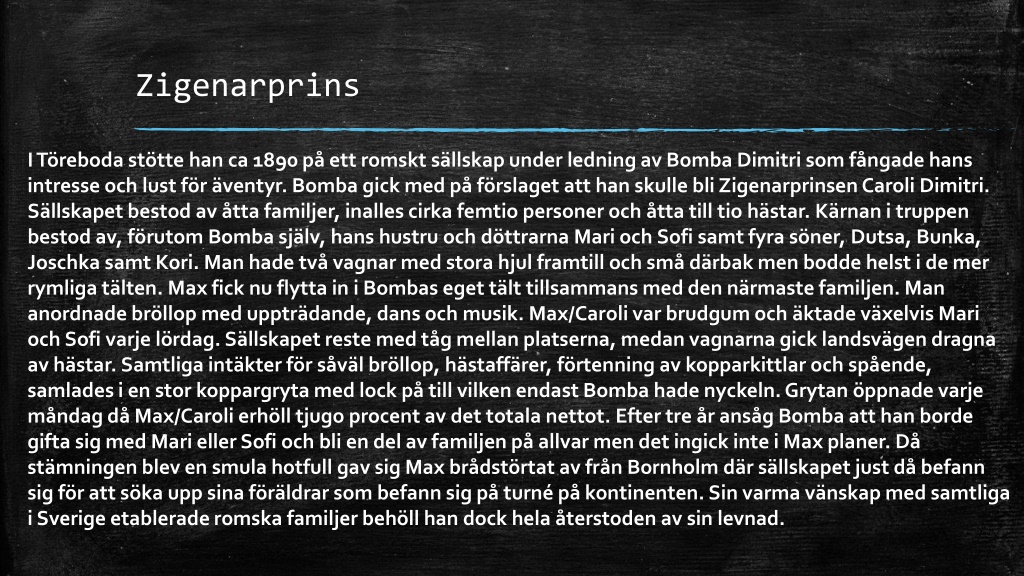 Zigenarprins

I Töreboda stötte han ca 1890 på ett romskt sällskap under ledning av Bomba Dimitri som fångade hans intresse och lust för äventyr. Bomba gick med på förslaget att han skulle bli Zigenarprinsen Caroli Dimitri. Sällskapet bestod av åtta familjer, inalles cirka femtio personer och åtta till tio hästar. Kärnan i truppen bestod av, förutom Bomba själv, hans hustru och döttrarna Mari och Sofi samt fyra söner, Dutsa, Bunka, Joschka samt Kori. Man hade två vagnar med stora hjul framtill och små därbak men bodde helst i de mer rymliga tälten. Max fick nu flytta in i Bombas eget tält tillsammans med den närmaste familjen. Man anordnade bröllop med uppträdande, dans och musik. Max/Caroli var brudgum och äktade växelvis Mari och Sofi varje lördag. Sällskapet reste med tåg mellan platserna, medan vagnarna gick landsvägen dragna av hästar. Samtliga intäkter för såväl bröllop, hästaffärer, förtenning av kopparkittlar och spående, samlades i en stor koppargryta med lock på till vilken endast Bomba hade nyckeln. Grytan öppnade varje måndag då Max/Caroli erhöll tjugo procent av det totala nettot. Efter tre år ansåg Bomba att han borde gifta sig med Mari eller Sofi och bli en del av familjen på allvar men det ingick inte i Max planer. Då stämningen blev en smula hotfull gav sig Max brådstörtat av från Bornholm där sällskapet just då befann sig för att söka upp sina föräldrar som befann sig på turné på kontinenten. Sin varma vänskap med samtliga i Sverige etablerade romska familjer behöll han dock hela återstoden av sin levnad.